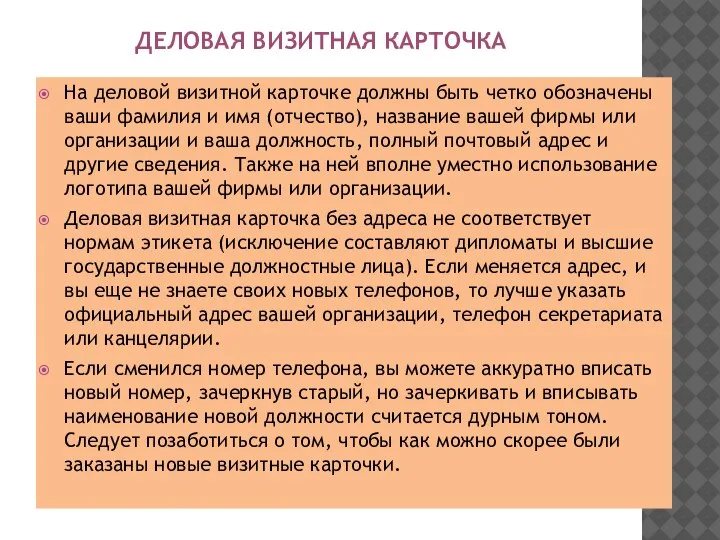 ДЕЛОВАЯ ВИЗИТНАЯ КАРТОЧКА

На деловой визитной карточке должны быть четко обозначены ваши фамилия и имя (отчество), название вашей фирмы или организации и ваша должность, полный почтовый адрес и другие сведения. Также на ней вполне уместно использование логотипа вашей фирмы или организации.

Деловая визитная карточка без адреса не соответствует нормам этикета (исключение составляют дипломаты и высшие государственные должностные лица). Если меняется адрес, и вы еще не знаете своих новых телефонов, то лучше указать официальный адрес вашей организации, телефон секретариата или канцелярии.

Если сменился номер телефона, вы можете аккуратно вписать новый номер, зачеркнув старый, но зачеркивать и вписывать наименование новой должности считается дурным тоном. Следует позаботиться о том, чтобы как можно скорее были заказаны новые визитные карточки.